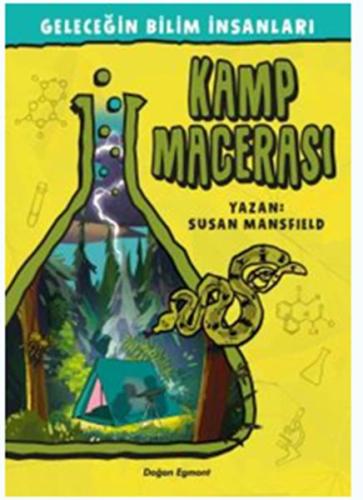 GELECEĞİN BİLİM İNSANLARI

KAMP MACERASI

YAZAN:
SUSAN MANSFIELD

Doğan Egmont